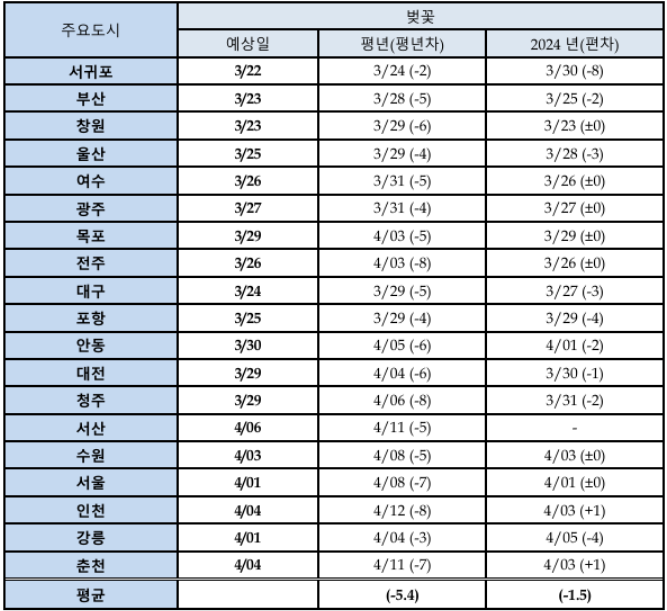 | 주요도시 | 벚꽃 | | |
|---|---|---|---|
| | 예상일 | 평년(평년차) | 2024 년(편차) |
| 서귀포 | 3/22 | 3/24 (-2) | 3/30 (-8) |
| 부산 | 3/23 | 3/28 (-5) | 3/25 (-2) |
| 창원 | 3/23 | 3/29 (-6) | 3/23 (±0) |
| 울산 | 3/25 | 3/29 (-4) | 3/28 (-3) |
| 여수 | 3/26 | 3/31 (-5) | 3/26 (±0) |
| 광주 | 3/27 | 3/31 (-4) | 3/27 (±0) |
| 목포 | 3/29 | 4/03 (-5) | 3/29 (±0) |
| 전주 | 3/26 | 4/03 (-8) | 3/26 (±0) |
| 대구 | 3/24 | 3/29 (-5) | 3/27 (-3) |
| 포항 | 3/25 | 3/29 (-4) | 3/29 (-4) |
| 안동 | 3/30 | 4/05 (-6) | 4/01 (-2) |
| 대전 | 3/29 | 4/04 (-6) | 3/30 (-1) |
| 청주 | 3/29 | 4/06 (-8) | 3/31 (-2) |
| 서산 | 4/06 | 4/11 (-5) | - |
| 수원 | 4/03 | 4/08 (-5) | 4/03 (±0) |
| 서울 | 4/01 | 4/08 (-7) | 4/01 (±0) |
| 인천 | 4/04 | 4/12 (-8) | 4/03 (+1) |
| 강릉 | 4/01 | 4/04 (-3) | 4/05 (-4) |
| 춘천 | 4/04 | 4/11 (-7) | 4/03 (+1) |
| 평균 | | (-5.4) | (-1.5) |